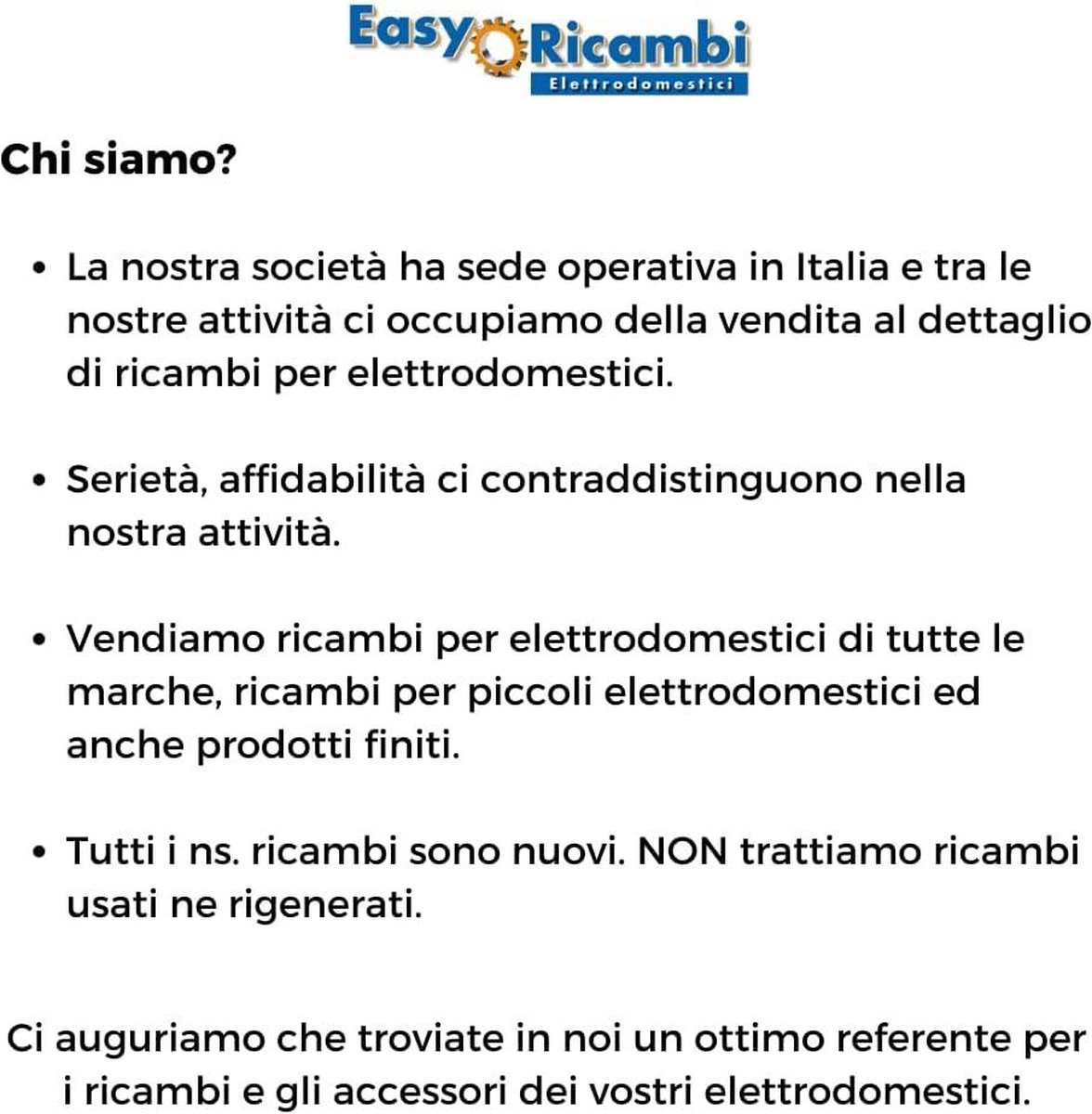 Easy Ricambi
Elettrodomestici

Chi siamo?

• La nostra società ha sede operativa in Italia e tra le nostre attività ci occupiamo della vendita al dettaglio di ricambi per elettrodomestici.

• Serietà, affidabilità ci contraddistinguono nella nostra attività.

• Vendiamo ricambi per elettrodomestici di tutte le marche, ricambi per piccoli elettrodomestici ed anche prodotti finiti.

• Tutti i ns. ricambi sono nuovi. NON trattiamo ricambi usati ne rigenerati.

Ci auguriamo che troviate in noi un ottimo referente per i ricambi e gli accessori dei vostri elettrodomestici.